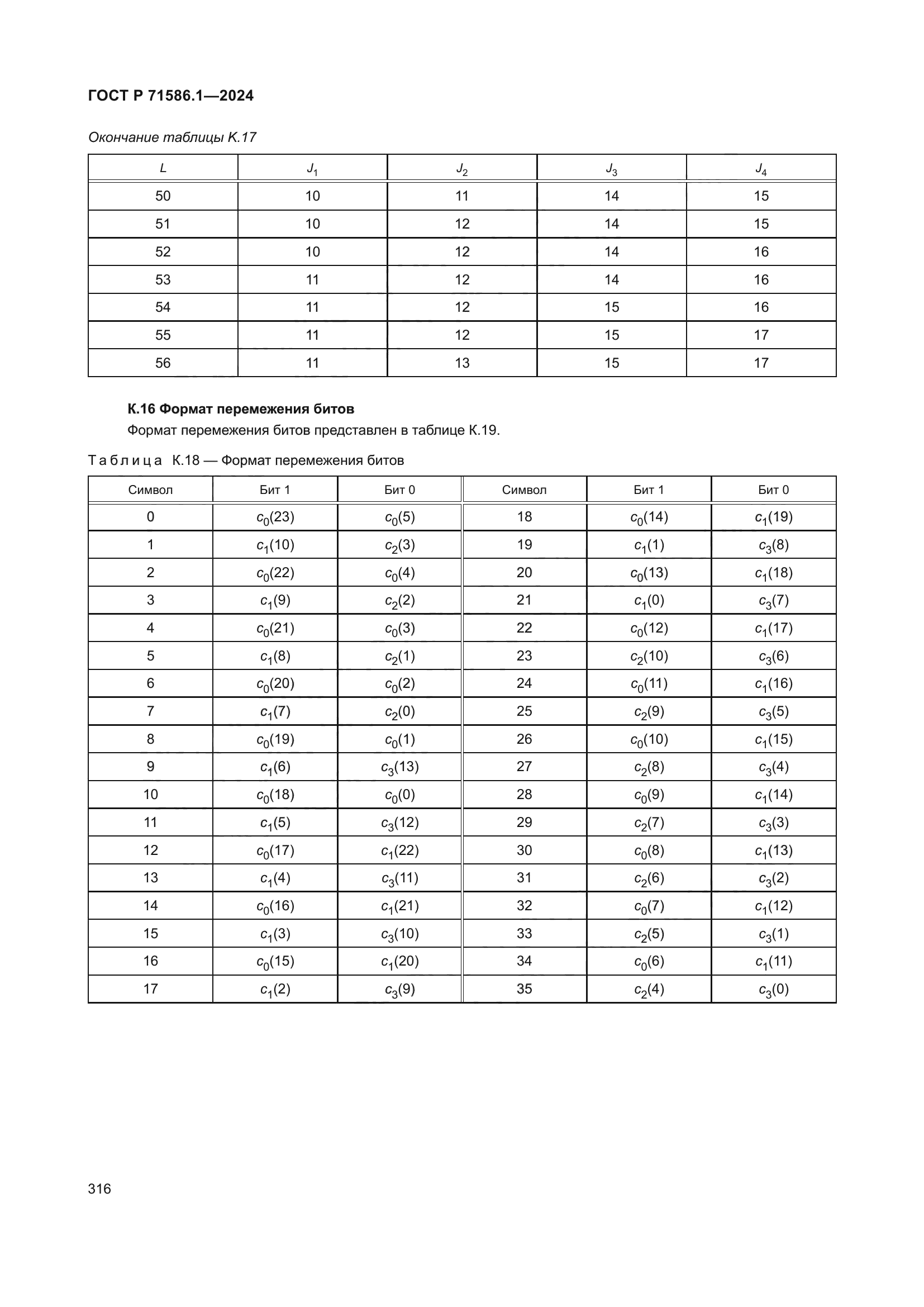 ГОСТ Р 71586.1—2024

Окончание таблицы К.17

| $L$ | $J_1$ | $J_2$ | $J_3$ | $J_4$ |
|---|---|---|---|---|
| 50 | 10 | 11 | 14 | 15 |
| 51 | 10 | 12 | 14 | 15 |
| 52 | 10 | 12 | 14 | 16 |
| 53 | 11 | 12 | 14 | 16 |
| 54 | 11 | 12 | 15 | 16 |
| 55 | 11 | 12 | 15 | 17 |
| 56 | 11 | 13 | 15 | 17 |

К.16 Формат перемежения битов

Формат перемежения битов представлен в таблице К.19.

Таблица К.18 — Формат перемежения битов

| Символ | Бит 1 | Бит 0 | Символ | Бит 1 | Бит 0 |
|---|---|---|---|---|---|
| 0 | $c_0(23)$ | $c_0(5)$ | 18 | $c_0(14)$ | $c_1(19)$ |
| 1 | $c_1(10)$ | $c_2(3)$ | 19 | $c_1(1)$ | $c_3(8)$ |
| 2 | $c_0(22)$ | $c_0(4)$ | 20 | $c_0(13)$ | $c_1(18)$ |
| 3 | $c_1(9)$ | $c_2(2)$ | 21 | $c_1(0)$ | $c_3(7)$ |
| 4 | $c_0(21)$ | $c_0(3)$ | 22 | $c_0(12)$ | $c_1(17)$ |
| 5 | $c_1(8)$ | $c_2(1)$ | 23 | $c_2(10)$ | $c_3(6)$ |
| 6 | $c_0(20)$ | $c_0(2)$ | 24 | $c_0(11)$ | $c_1(16)$ |
| 7 | $c_1(7)$ | $c_2(0)$ | 25 | $c_2(9)$ | $c_3(5)$ |
| 8 | $c_0(19)$ | $c_0(1)$ | 26 | $c_0(10)$ | $c_1(15)$ |
| 9 | $c_1(6)$ | $c_3(13)$ | 27 | $c_2(8)$ | $c_3(4)$ |
| 10 | $c_0(18)$ | $c_0(0)$ | 28 | $c_0(9)$ | $c_1(14)$ |
| 11 | $c_1(5)$ | $c_3(12)$ | 29 | $c_2(7)$ | $c_3(3)$ |
| 12 | $c_0(17)$ | $c_1(22)$ | 30 | $c_0(8)$ | $c_1(13)$ |
| 13 | $c_1(4)$ | $c_3(11)$ | 31 | $c_2(6)$ | $c_3(2)$ |
| 14 | $c_0(16)$ | $c_1(21)$ | 32 | $c_0(7)$ | $c_1(12)$ |
| 15 | $c_1(3)$ | $c_3(10)$ | 33 | $c_2(5)$ | $c_3(1)$ |
| 16 | $c_0(15)$ | $c_1(20)$ | 34 | $c_0(6)$ | $c_1(11)$ |
| 17 | $c_1(2)$ | $c_3(9)$ | 35 | $c_2(4)$ | $c_3(0)$ |

316